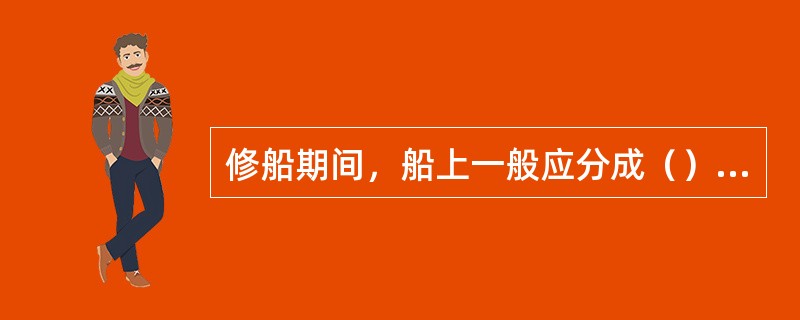 修船期间，船上一般应分成（）...